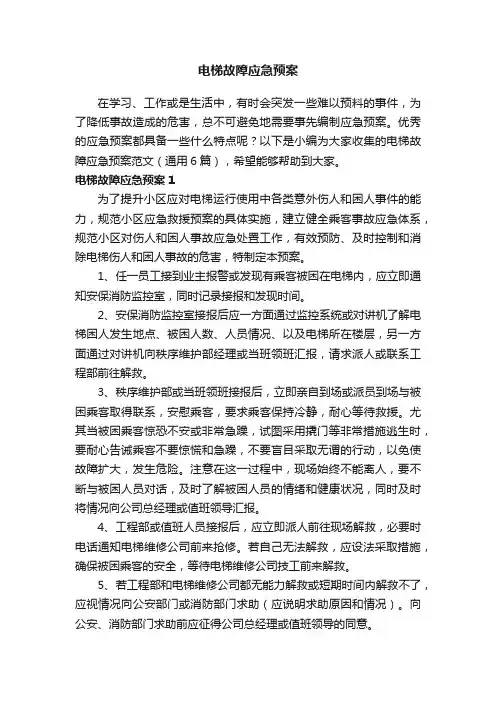 电梯故障应急预案

在学习、工作或是生活中，有时会突发一些难以预料的事件，为了降低事故造成的危害，总不可避免地需要事先编制应急预案。优秀的应急预案都具备一些什么特点呢？以下是小编为大家收集的电梯故障应急预案范文（通用6篇），希望能够帮助到大家。

电梯故障应急预案1

为了提升小区应对电梯运行使用中各类意外伤人和困人事件的能力，规范小区应急救援预案的具体实施，建立健全乘客事故应急体系，规范小区对伤人和困人事故应急处置工作，有效预防、及时控制和消除电梯伤人和困人事故的危害，特制定本预案。

1、任一员工接到业主报警或发现有乘客被困在电梯内，应立即通知安保消防监控室，同时记录接报和发现时间。

2、安保消防监控室接报后应一方面通过监控系统或对讲机了解电梯困人发生地点、被困人数、人员情况、以及电梯所在楼层，另一方面通过对讲机向秩序维护部经理或当班领班汇报，请求派人或联系工程部前往解救。

3、秩序维护部或当班领班接报后，立即亲自到场或派员到场与被困乘客取得联系，安慰乘客，要求乘客保持冷静，耐心等待救援。尤其当被困乘客惊恐不安或非常急躁，试图采用撬门等非常措施逃生时，要耐心告诫乘客不要惊慌和急躁，不要盲目采取无谓的行动，以免使故障扩大，发生危险。注意在这一过程中，现场始终不能离人，要不断与被困人员对话，及时了解被困人员的情绪和健康状况，同时及时将情况向公司总经理或值班领导汇报。

4、工程部或值班人员接报后，应立即派人前往现场解救，必要时电话通知电梯维修公司前来抢修。若自己无法解救，应设法采取措施，确保被困乘客的安全，等待电梯维修公司技工前来解救。

5、若工程部和电梯维修公司都无能力解救或短期时间内解救不了，应视情况向公安部门或消防部门求助（应说明求助原因和情况）。向公安、消防部门求助前应征得公司总经理或值班领导的同意。